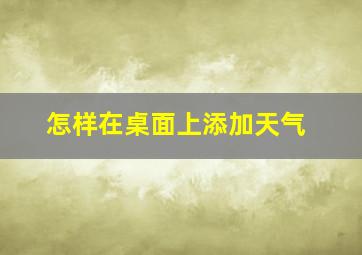 怎样在桌面上添加天气